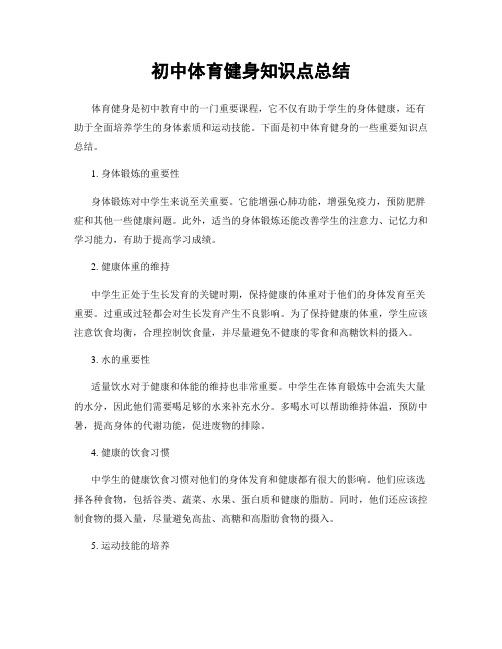 初中体育健身知识点总结

体育健身是初中教育中的一门重要课程，它不仅有助于学生的身体健康，还有助于全面培养学生的身体素质和运动技能。下面是初中体育健身的一些重要知识点总结。

1. 身体锻炼的重要性

身体锻炼对中学生来说至关重要。它能增强心肺功能，增强免疫力，预防肥胖症和其他一些健康问题。此外，适当的身体锻炼还能改善学生的注意力、记忆力和学习能力，有助于提高学习成绩。

2. 健康体重的维持

中学生正处于生长发育的关键时期，保持健康的体重对于他们的身体发育至关重要。过重或过轻都会对生长发育产生不良影响。为了保持健康的体重，学生应该注意饮食均衡，合理控制饮食量，并尽量避免不健康的零食和高糖饮料的摄入。

3. 水的重要性

适量饮水对于健康和体能的维持也非常重要。中学生在体育锻炼中会流失大量的水分，因此他们需要喝足够的水来补充水分。多喝水可以帮助维持体温，预防中暑，提高身体的代谢功能，促进废物的排除。

4. 健康的饮食习惯

中学生的健康饮食习惯对他们的身体发育和健康都有很大的影响。他们应该选择各种食物，包括谷类、蔬菜、水果、蛋白质和健康的脂肪。同时，他们还应该控制食物的摄入量，尽量避免高盐、高糖和高脂肪食物的摄入。

5. 运动技能的培养